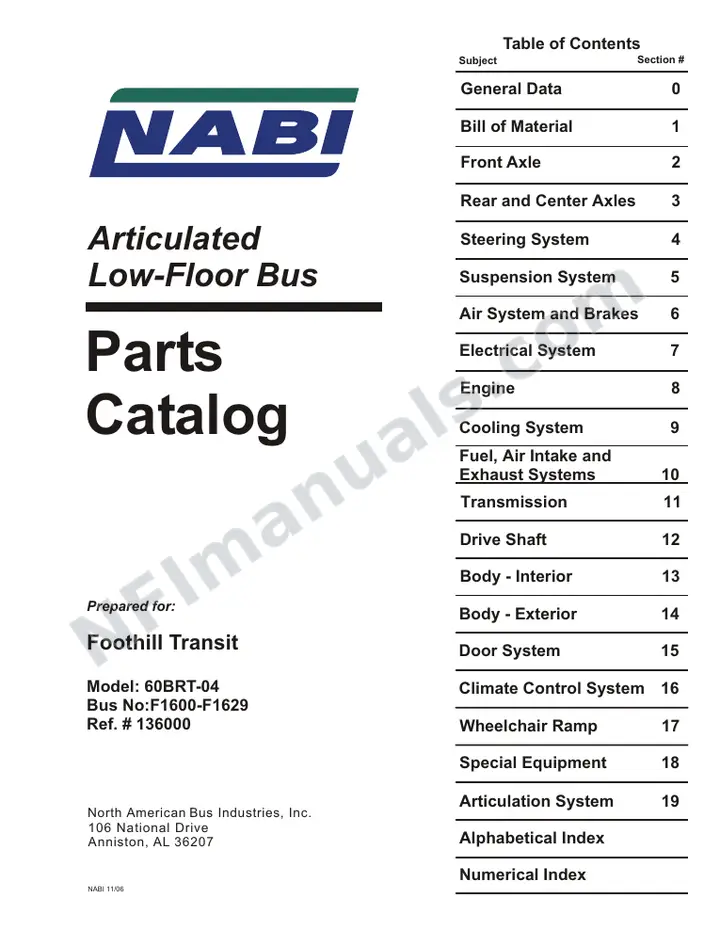 NABI

Articulated
Low-Floor Bus

Parts
Catalog

Prepared for:

Foothill Transit

Model: 60BRT-04
Bus No:F1600-F1629
Ref. # 136000

North American Bus Industries, Inc.
106 National Drive
Anniston, AL 36207

NABI 11/06

Table of Contents

Subject Section #
General Data 0
Bill of Material 1
Front Axle 2
Rear and Center Axles 3
Steering System 4
Suspension System 5
Air System and Brakes 6
Electrical System 7
Engine 8
Cooling System 9
Fuel, Air Intake and Exhaust Systems 10
Transmission 11
Drive Shaft 12
Body - Interior 13
Body - Exterior 14
Door System 15
Climate Control System 16
Wheelchair Ramp 17
Special Equipment 18
Articulation System 19
Alphabetical Index
Numerical Index

NFImanuals.com